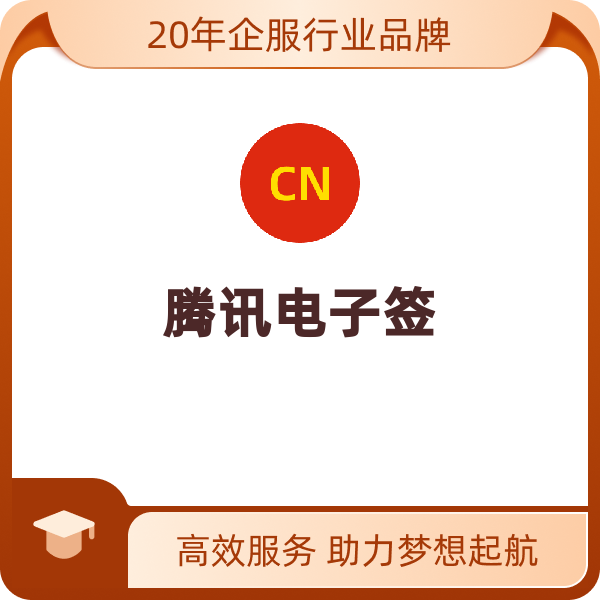 20年企服行业品牌

CN

腾讯电子签

高效服务 助力梦想起航